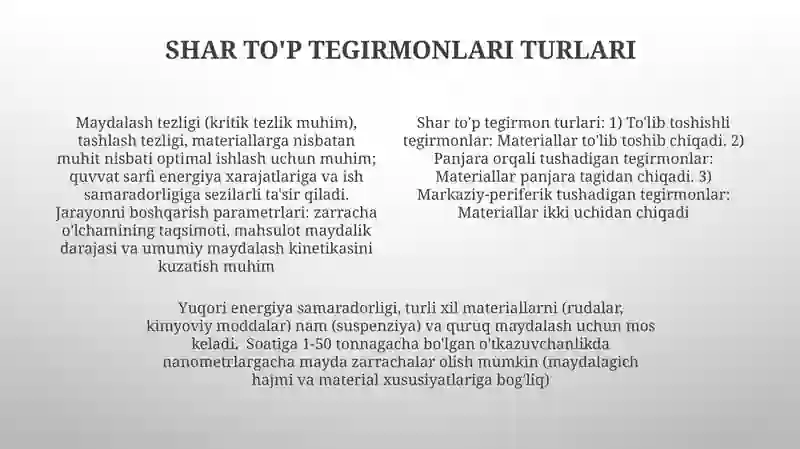 SHAR TO'P TEGIRMONLARI TURLARI

Maydalash tezligi (kritik tezlik muhim), tashlash tezligi, materiallarga nisbatan muhit nisbati optimal ishlash uchun muhim; quvvat sarfi energiya xarajatlariga va ish samaradorligiga sezilarli ta'sir qiladi. Jarayonni boshqarish parametrlari: zarracha o'lchamining taqsimoti, mahsulot maydalik darajasi va umumiy maydalash kinetikasini kuzatish muhim

Shar to'p tegirmon turlari: 1) To'lib toshishli tegirmonlar: Materiallar to'lib toshib chiqadi. 2) Panjara orqali tushadigan tegirmonlar: Materiallar panjara tagidan chiqadi. 3) Markaziy-periferik tushadigan tegirmonlar: Materiallar ikki uchidan chiqadi

Yuqori energiya samaradorligi, turli xil materiallarni (rudalar, kimyoviy moddalar) nam (suspenziya) va quruq maydalash uchun mos keladi. Soatiga 1-50 tonnagacha bo'lgan o'tkazuvchanlikda nanometrlargacha mayda zarrachalar olish mumkin (maydalagich hajmi va material xususiyatlariga bog'liq)